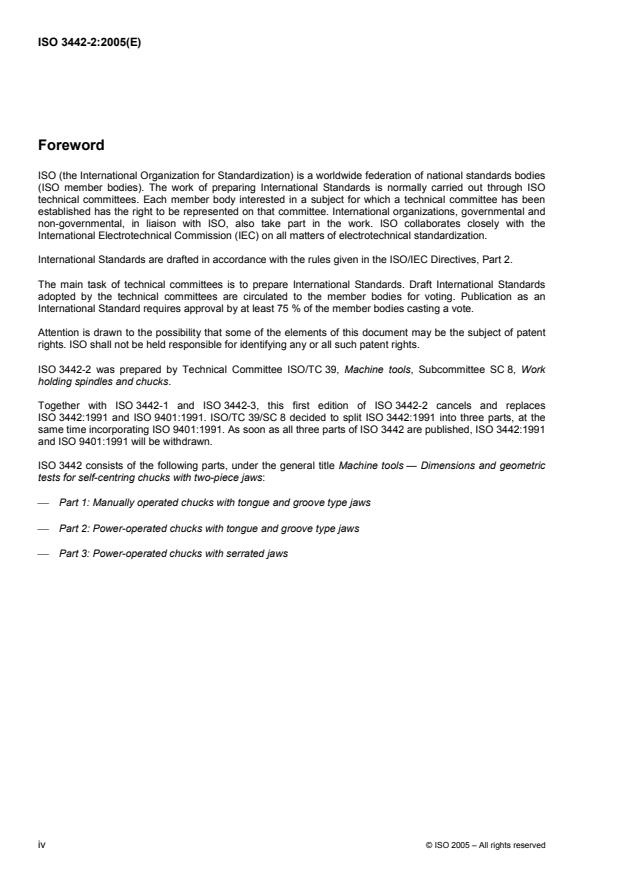 ISO 3442-2:2005(E)

Foreword

ISO (the International Organization for Standardization) is a worldwide federation of national standards bodies (ISO member bodies). The work of preparing International Standards is normally carried out through ISO technical committees. Each member body interested in a subject for which a technical committee has been established has the right to be represented on that committee. International organizations, governmental and non-governmental, in liaison with ISO, also take part in the work. ISO collaborates closely with the International Electrotechnical Commission (IEC) on all matters of electrotechnical standardization.

International Standards are drafted in accordance with the rules given in the ISO/IEC Directives, Part 2.

The main task of technical committees is to prepare International Standards. Draft International Standards adopted by the technical committees are circulated to the member bodies for voting. Publication as an International Standard requires approval by at least 75 % of the member bodies casting a vote.

Attention is drawn to the possibility that some of the elements of this document may be the subject of patent rights. ISO shall not be held responsible for identifying any or all such patent rights.

ISO 3442-2 was prepared by Technical Committee ISO/TC 39, Machine tools, Subcommittee SC 8, Work holding spindles and chucks.

Together with ISO 3442-1 and ISO 3442-3, this first edition of ISO 3442-2 cancels and replaces ISO 3442:1991 and ISO 9401:1991. ISO/TC 39/SC 8 decided to split ISO 3442:1991 into three parts, at the same time incorporating ISO 9401:1991. As soon as all three parts of ISO 3442 are published, ISO 3442:1991 and ISO 9401:1991 will be withdrawn.

ISO 3442 consists of the following parts, under the general title Machine tools — Dimensions and geometric tests for self-centring chucks with two-piece jaws:

— Part 1: Manually operated chucks with tongue and groove type jaws

— Part 2: Power-operated chucks with tongue and groove type jaws

— Part 3: Power-operated chucks with serrated jaws

iv © ISO 2005 – All rights reserved